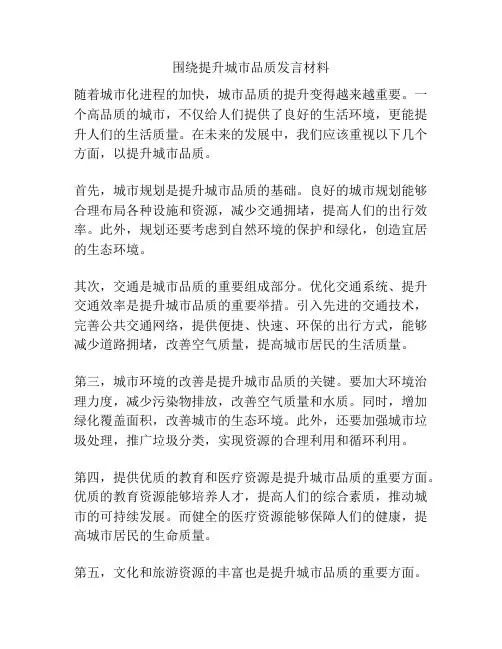 围绕提升城市品质发言材料

随着城市化进程的加快，城市品质的提升变得越来越重要。一个高品质的城市，不仅给人们提供了良好的生活环境，更能提升人们的生活质量。在未来的发展中，我们应该重视以下几个方面，以提升城市品质。

首先，城市规划是提升城市品质的基础。良好的城市规划能够合理布局各种设施和资源，减少交通拥堵，提高人们的出行效率。此外，规划还要考虑到自然环境的保护和绿化，创造宜居的生态环境。

其次，交通是城市品质的重要组成部分。优化交通系统、提升交通效率是提升城市品质的重要举措。引入先进的交通技术，完善公共交通网络，提供便捷、快速、环保的出行方式，能够减少道路拥堵，改善空气质量，提高城市居民的生活质量。

第三，城市环境的改善是提升城市品质的关键。要加大环境治理力度，减少污染物排放，改善空气质量和水质。同时，增加绿化覆盖面积，改善城市的生态环境。此外，还要加强城市垃圾处理，推广垃圾分类，实现资源的合理利用和循环利用。

第四，提供优质的教育和医疗资源是提升城市品质的重要方面。优质的教育资源能够培养人才，提高人们的综合素质，推动城市的可持续发展。而健全的医疗资源能够保障人们的健康，提高城市居民的生命质量。

第五，文化和旅游资源的丰富也是提升城市品质的重要方面。